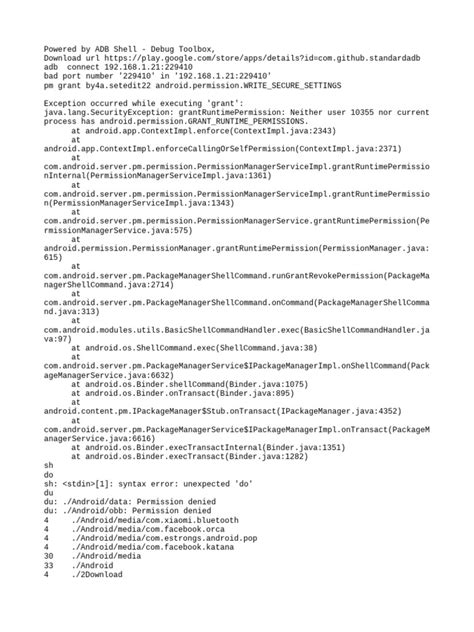 Powered by ADB Shell - Debug Toolbox,
Download url https://play.google.com/store/apps/details?id=com.github.standardadb
adb  connect 192.168.1.21:229410
bad port number '229410' in '192.168.1.21:229410'
pm grant by4a.setedit22 android.permission.WRITE_SECURE_SETTINGS

Exception occurred while executing 'grant':
java.lang.SecurityException: grantRuntimePermission: Neither user 10355 nor current process has android.permission.GRANT_RUNTIME_PERMISSIONS.
      at android.app.ContextImpl.enforce(ContextImpl.java:2343)
      at
android.app.ContextImpl.enforceCallingOrSelfPermission(ContextImpl.java:2371)
      at
com.android.server.pm.permission.PermissionManagerServiceImpl.grantRuntimePermissionInternal(PermissionManagerServiceImpl.java:1361)
      at
com.android.server.pm.permission.PermissionManagerServiceImpl.grantRuntimePermission(PermissionManagerServiceImpl.java:1343)
      at
com.android.server.pm.permission.PermissionManagerService.grantRuntimePermission(PermissionManagerService.java:575)
      at
android.permission.PermissionManager.grantRuntimePermission(PermissionManager.java:615)
      at
com.android.server.pm.PackageManagerShellCommand.runGrantRevokePermission(PackageManagerShellCommand.java:2714)
      at
com.android.server.pm.PackageManagerShellCommand.onCommand(PackageManagerShellCommand.java:313)
      at
com.android.modules.utils.BasicShellCommandHandler.exec(BasicShellCommandHandler.java:97)
      at android.os.ShellCommand.exec(ShellCommand.java:38)
      at
com.android.server.pm.PackageManagerService$IPackageManagerImpl.onShellCommand(PackageManagerService.java:6632)
      at android.os.Binder.shellCommand(Binder.java:1075)
      at android.os.Binder.onTransact(Binder.java:895)
      at
android.content.pm.IPackageManager$Stub.onTransact(IPackageManager.java:4352)
      at
com.android.server.pm.PackageManagerService$IPackageManagerImpl.onTransact(PackageManagerService.java:6616)
      at android.os.Binder.execTransactInternal(Binder.java:1351)
      at android.os.Binder.execTransact(Binder.java:1282)
sh
do
sh: <stdin>[1]: syntax error: unexpected 'do'
du
du: ./Android/data: Permission denied
du: ./Android/obb: Permission denied
4     ./Android/media/com.xiaomi.bluetooth
4     ./Android/media/com.facebook.orca
4     ./Android/media/com.estrongs.android.pop
4     ./Android/media/com.facebook.katana
30    ./Android/media
33    ./Android
4     ./2Download